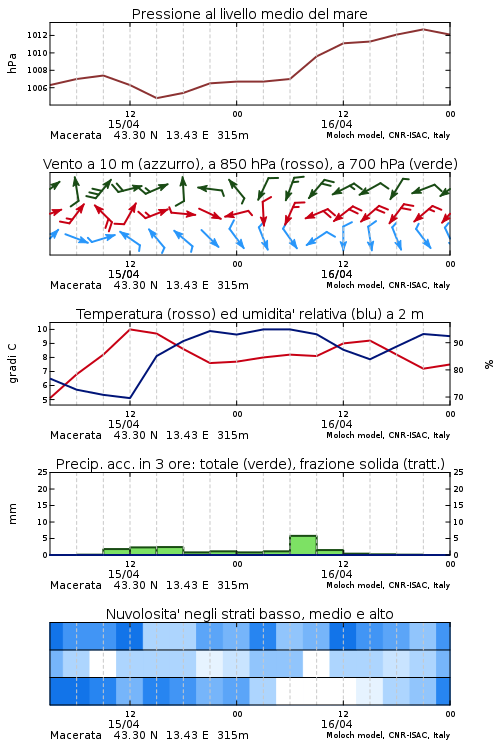 Pressione al livello medio del mare

hPa

1012
1010
1008
1006

12
15/04
00
12
16/04
00

Macerata 43.30 N 13.43 E 315m
Moloch model, CNR-ISAC, Italy

Vento a 10 m (azzurro), a 850 hPa (rosso), a 700 hPa (verde)

12
15/04
00
12
16/04
00

Macerata 43.30 N 13.43 E 315m
Moloch model, CNR-ISAC, Italy

Temperatura (rosso) ed umidita' relativa (blu) a 2 m

gradi C

10
9
8
7
6
5

%

90
80
70

12
15/04
00
12
16/04
00

Macerata 43.30 N 13.43 E 315m
Moloch model, CNR-ISAC, Italy

Precip. acc. in 3 ore: totale (verde), frazione solida (tratt.)

mm

25
20
15
10
5
0

25
20
15
10
5
0

12
15/04
00
12
16/04
00

Macerata 43.30 N 13.43 E 315m
Moloch model, CNR-ISAC, Italy

Nuvolosita' negli strati basso, medio e alto

12
15/04
00
12
16/04
00

Macerata 43.30 N 13.43 E 315m
Moloch model, CNR-ISAC, Italy